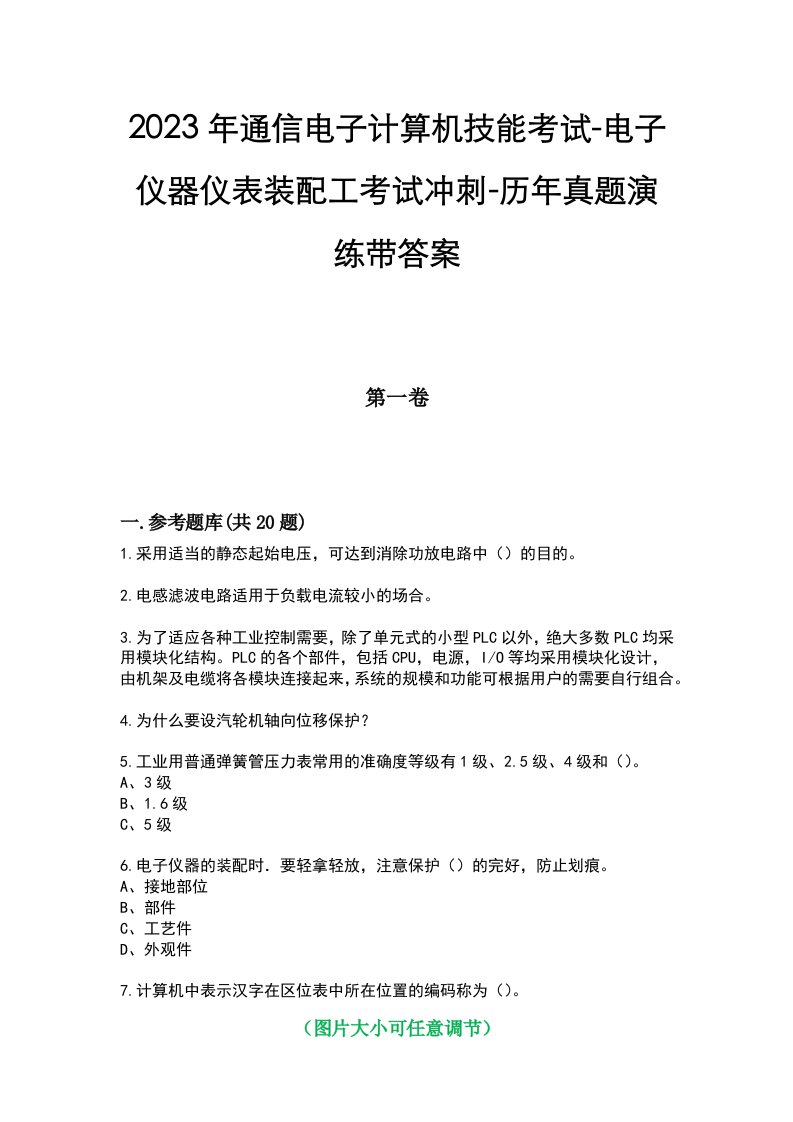 2023年通信电子计算机技能考试-电子仪器仪表装配工考试冲刺-历年真题演练带答案

第一卷

一.参考题库(共20题)

1.采用适当的静态起始电压，可达到消除功放电路中（）的目的。

2.电感滤波电路适用于负载电流较小的场合。

3.为了适应各种工业控制需要，除了单元式的小型PLC以外，绝大多数PLC均采用模块化结构。PLC的各个部件，包括CPU，电源，I/O等均采用模块化设计，由机架及电缆将各模块连接起来，系统的规模和功能可根据用户的需要自行组合。

4.为什么要设汽轮机轴向位移保护？

5.工业用普通弹簧管压力表常用的准确度等级有1级、2.5级、4级和（）。
A、3级
B、1.6级
C、5级

6.电子仪器的装配时．要轻拿轻放，注意保护（）的完好，防止划痕。
A、接地部位
B、部件
C、工艺件
D、外观件

7.计算机中表示汉字在区位表中所在位置的编码称为（）。

（图片大小可任意调节）